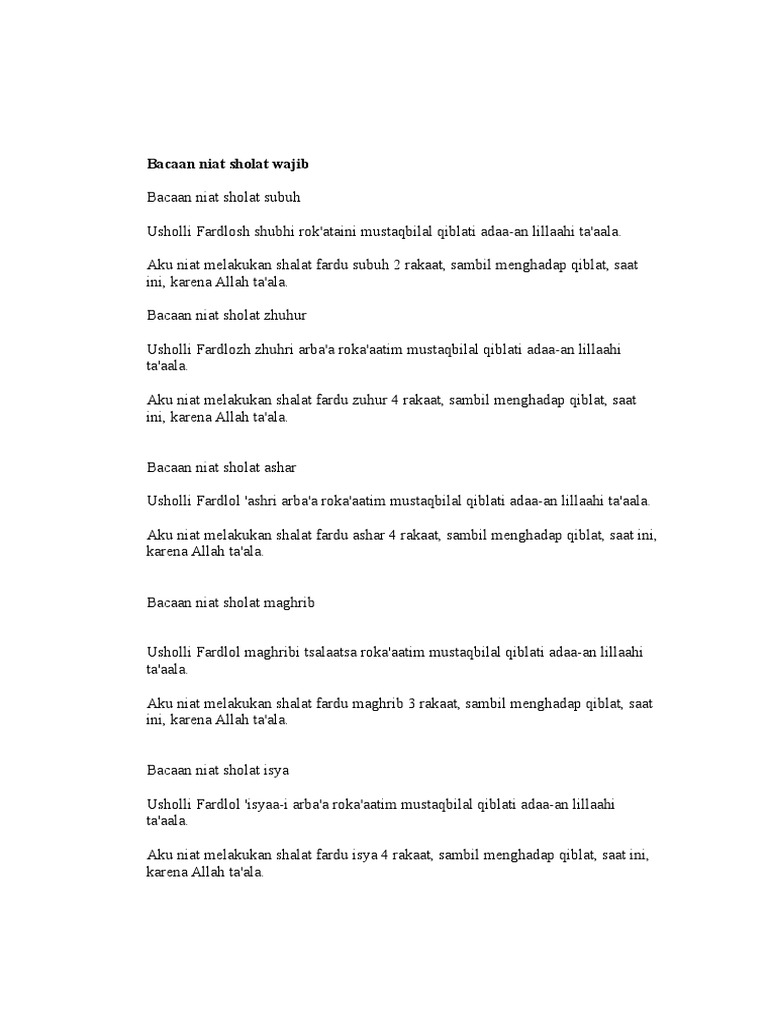 Bacaan niat sholat wajib

Bacaan niat sholat subuh

Usholli Fardlosh shubhi rok'ataini mustaqbilal qiblati adaa-an lillaahi ta'aala.

Aku niat melakukan shalat fardu subuh 2 rakaat, sambil menghadap qiblat, saat ini, karena Allah ta'ala.

Bacaan niat sholat zhuhur

Usholli Fardlozh zhuhri arba'a roka'aatim mustaqbilal qiblati adaa-an lillaahi ta'aala.

Aku niat melakukan shalat fardu zuhur 4 rakaat, sambil menghadap qiblat, saat ini, karena Allah ta'ala.

Bacaan niat sholat ashar

Usholli Fardlol 'ashri arba'a roka'aatim mustaqbilal qiblati adaa-an lillaahi ta'aala.

Aku niat melakukan shalat fardu ashar 4 rakaat, sambil menghadap qiblat, saat ini, karena Allah ta'ala.

Bacaan niat sholat maghrib

Usholli Fardlol maghribi tsalaatsa roka'aatim mustaqbilal qiblati adaa-an lillaahi ta'aala.

Aku niat melakukan shalat fardu maghrib 3 rakaat, sambil menghadap qiblat, saat ini, karena Allah ta'ala.

Bacaan niat sholat isya

Usholli Fardlol 'isyaa-i arba'a roka'aatim mustaqbilal qiblati adaa-an lillaahi ta'aala.

Aku niat melakukan shalat fardu isya 4 rakaat, sambil menghadap qiblat, saat ini, karena Allah ta'ala.